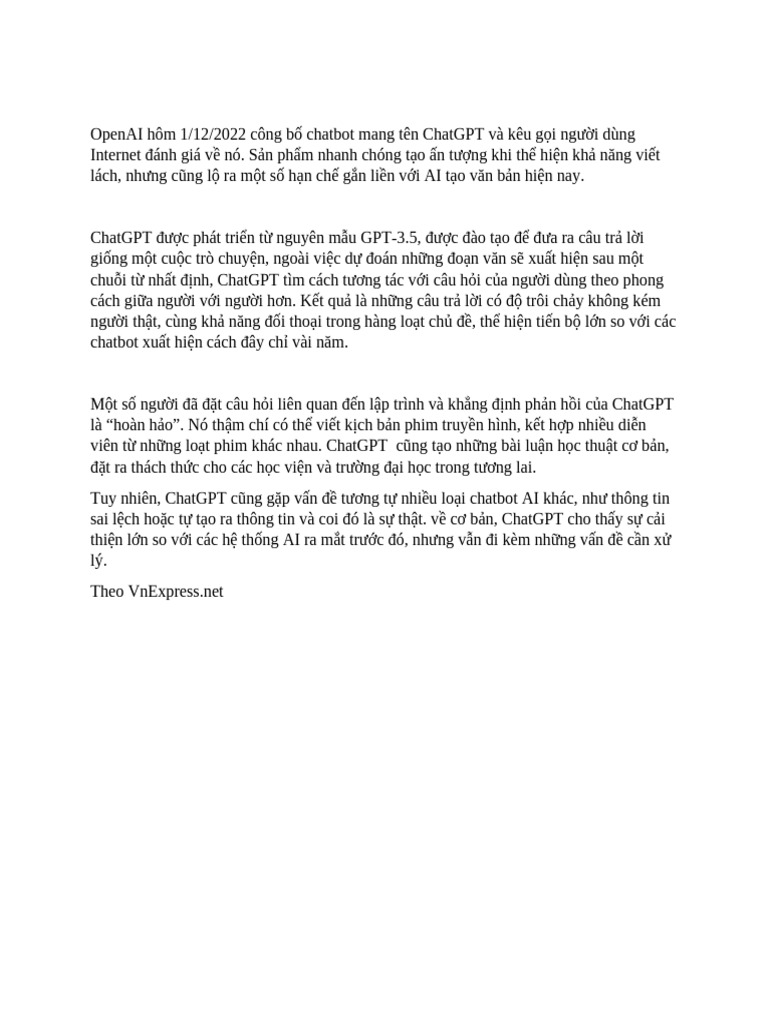 OpenAI hôm 1/12/2022 công bố chatbot mang tên ChatGPT và kêu gọi người dùng Internet đánh giá về nó. Sản phẩm nhanh chóng tạo ấn tượng khi thể hiện khả năng viết lách, nhưng cũng lộ ra một số hạn chế gắn liền với AI tạo văn bản hiện nay.

ChatGPT được phát triển từ nguyên mẫu GPT-3.5, được đào tạo để đưa ra câu trả lời giống một cuộc trò chuyện, ngoài việc dự đoán những đoạn văn sẽ xuất hiện sau một chuỗi từ nhất định, ChatGPT tìm cách tương tác với câu hỏi của người dùng theo phong cách giữa người với người hơn. Kết quả là những câu trả lời có độ trôi chảy không kém người thật, cùng khả năng đối thoại trong hàng loạt chủ đề, thể hiện tiến bộ lớn so với các chatbot xuất hiện cách đây chỉ vài năm.

Một số người đã đặt câu hỏi liên quan đến lập trình và khẳng định phản hồi của ChatGPT là “hoàn hảo”. Nó thậm chí có thể viết kịch bản phim truyền hình, kết hợp nhiều diễn viên từ những loạt phim khác nhau. ChatGPT  cũng tạo những bài luận học thuật cơ bản, đặt ra thách thức cho các học viện và trường đại học trong tương lai.

Tuy nhiên, ChatGPT cũng gặp vấn đề tương tự nhiều loại chatbot AI khác, như thông tin sai lệch hoặc tự tạo ra thông tin và coi đó là sự thật. về cơ bản, ChatGPT cho thấy sự cải thiện lớn so với các hệ thống AI ra mắt trước đó, nhưng vẫn đi kèm những vấn đề cần xử lý.

Theo VnExpress.net